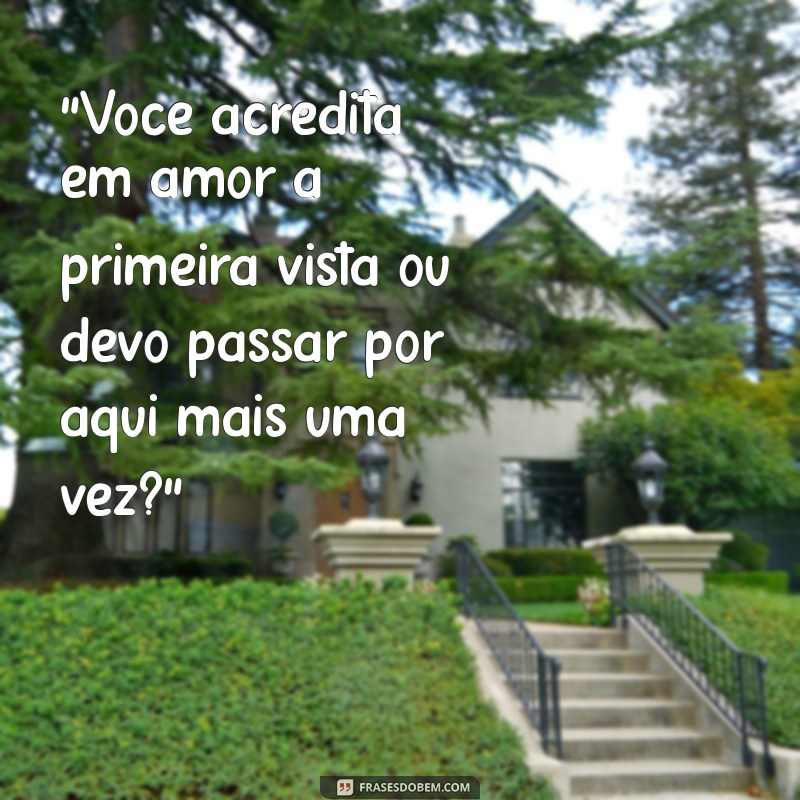 "Voce acredita em amor a primeira vista ou devo passar por aqui mais uma vez?"

FRASESDOBEM.COM